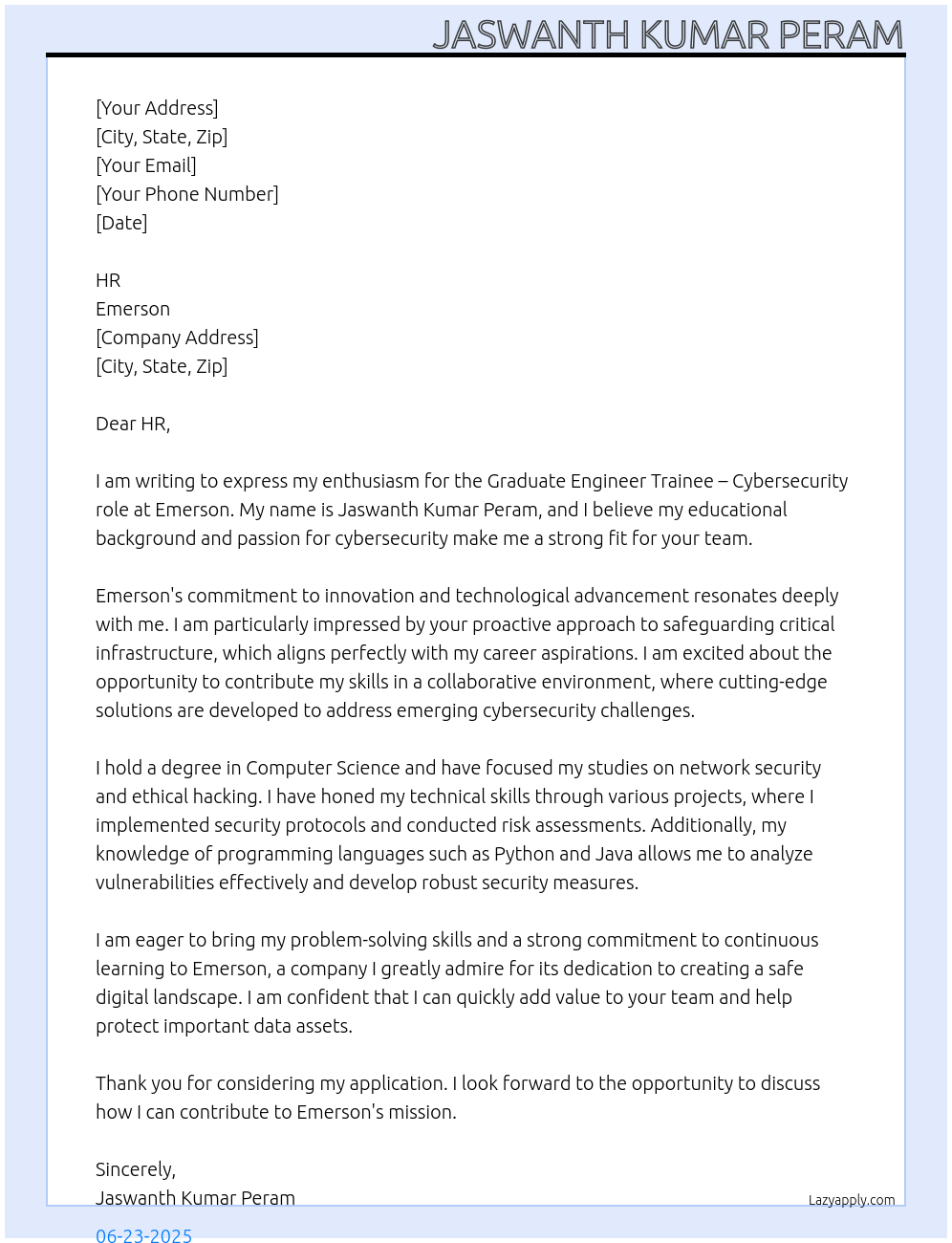 JASWANTH KUMAR PERAM

[Your Address]
[City, State, Zip]
[Your Email]
[Your Phone Number]
[Date]

HR
Emerson
[Company Address]
[City, State, Zip]

Dear HR,

I am writing to express my enthusiasm for the Graduate Engineer Trainee – Cybersecurity role at Emerson. My name is Jaswanth Kumar Peram, and I believe my educational background and passion for cybersecurity make me a strong fit for your team.

Emerson's commitment to innovation and technological advancement resonates deeply with me. I am particularly impressed by your proactive approach to safeguarding critical infrastructure, which aligns perfectly with my career aspirations. I am excited about the opportunity to contribute my skills in a collaborative environment, where cutting-edge solutions are developed to address emerging cybersecurity challenges.

I hold a degree in Computer Science and have focused my studies on network security and ethical hacking. I have honed my technical skills through various projects, where I implemented security protocols and conducted risk assessments. Additionally, my knowledge of programming languages such as Python and Java allows me to analyze vulnerabilities effectively and develop robust security measures.

I am eager to bring my problem-solving skills and a strong commitment to continuous learning to Emerson, a company I greatly admire for its dedication to creating a safe digital landscape. I am confident that I can quickly add value to your team and help protect important data assets.

Thank you for considering my application. I look forward to the opportunity to discuss how I can contribute to Emerson's mission.

Sincerely,
Jaswanth Kumar Peram

Lazyapply.com

06-23-2025